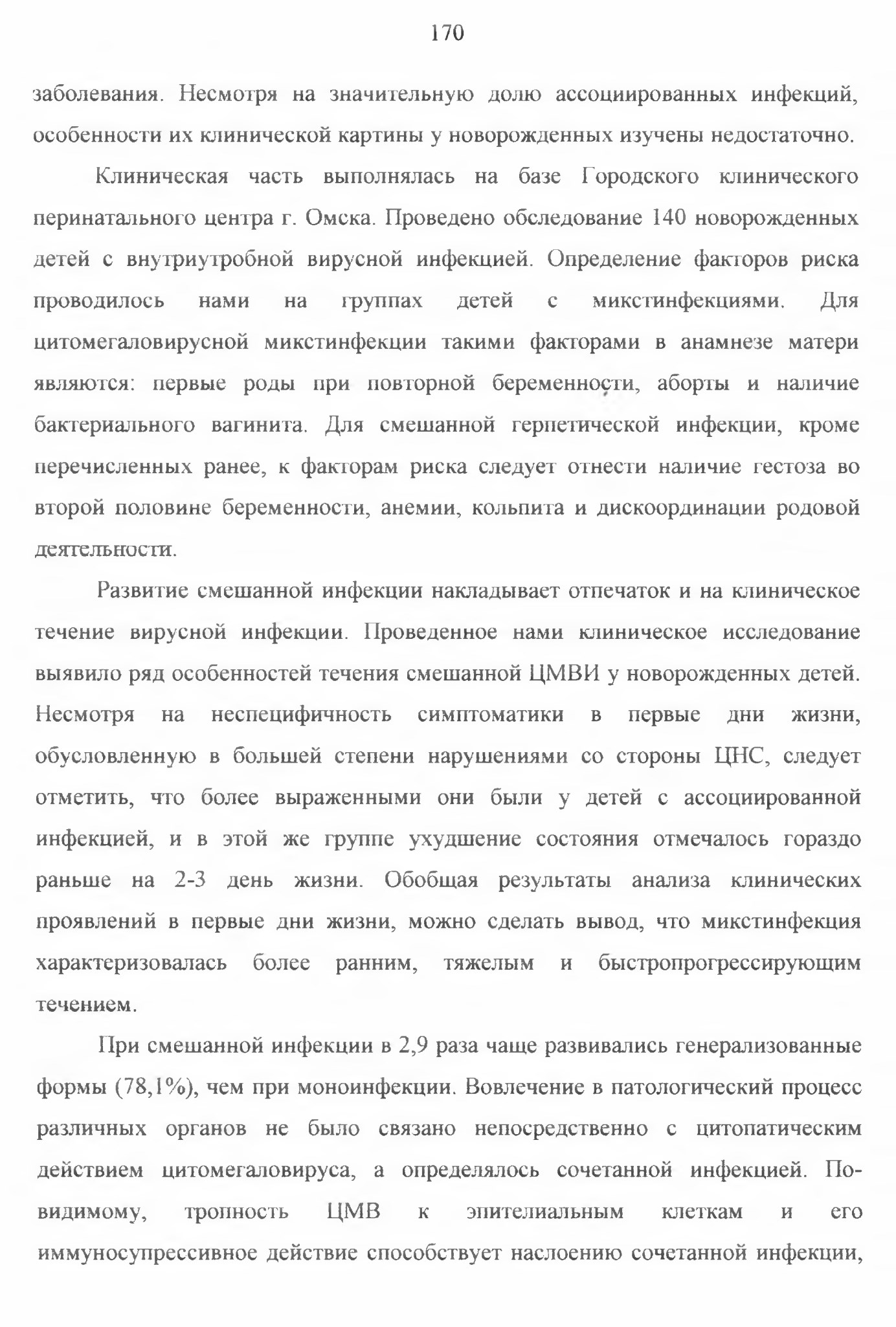 170

заболевания. Несмотря на значительную долю ассоциированных инфекций, особенности их клинической картины у новорожденных изучены недостаточно.

Клиническая часть выполнялась на базе Городского клинического перинатального центра г. Омска. Проведено обследование 140 новорожденных детей с внутриутробной вирусной инфекцией. Определение факторов риска проводилось нами на группах детей с микстинфекциями. Для цитомегаловирусной микстинфекции такими факторами в анамнезе матери являются: первые роды при повторной беременности, аборты и наличие бактериального вагинита. Для смешанной герпетической инфекции, кроме перечисленных ранее, к факторам риска следует отнести наличие гестоза во второй половине беременности, анемии, кольпита и дискоординации родовой деятельности.

Развитие смешанной инфекции накладывает отпечаток и на клиническое течение вирусной инфекции. Проведенное нами клиническое исследование выявило ряд особенностей течения смешанной ЦМВИ у новорожденных детей. Несмотря на неспецифичность симптоматики в первые дни жизни, обусловленную в большей степени нарушениями со стороны ЦНС, следует отметить, что более выраженными они были у детей с ассоциированной инфекцией, и в этой же группе ухудшение состояния отмечалось гораздо раньше на 2-3 день жизни. Обобщая результаты анализа клинических проявлений в первые дни жизни, можно сделать вывод, что микстинфекция характеризовалась более ранним, тяжелым и быстропрогрессирующим течением.

При смешанной инфекции в 2,9 раза чаще развивались генерализованные формы (78,1%), чем при моноинфекции. Вовлечение в патологический процесс различных органов не было связано непосредственно с цитопатическим действием цитомегаловируса, а определялось сочетанной инфекцией. По-видимому, тропность ЦМВ к эпителиальным клеткам и его иммуносупрессивное действие способствует наслоению сочетанной инфекции,